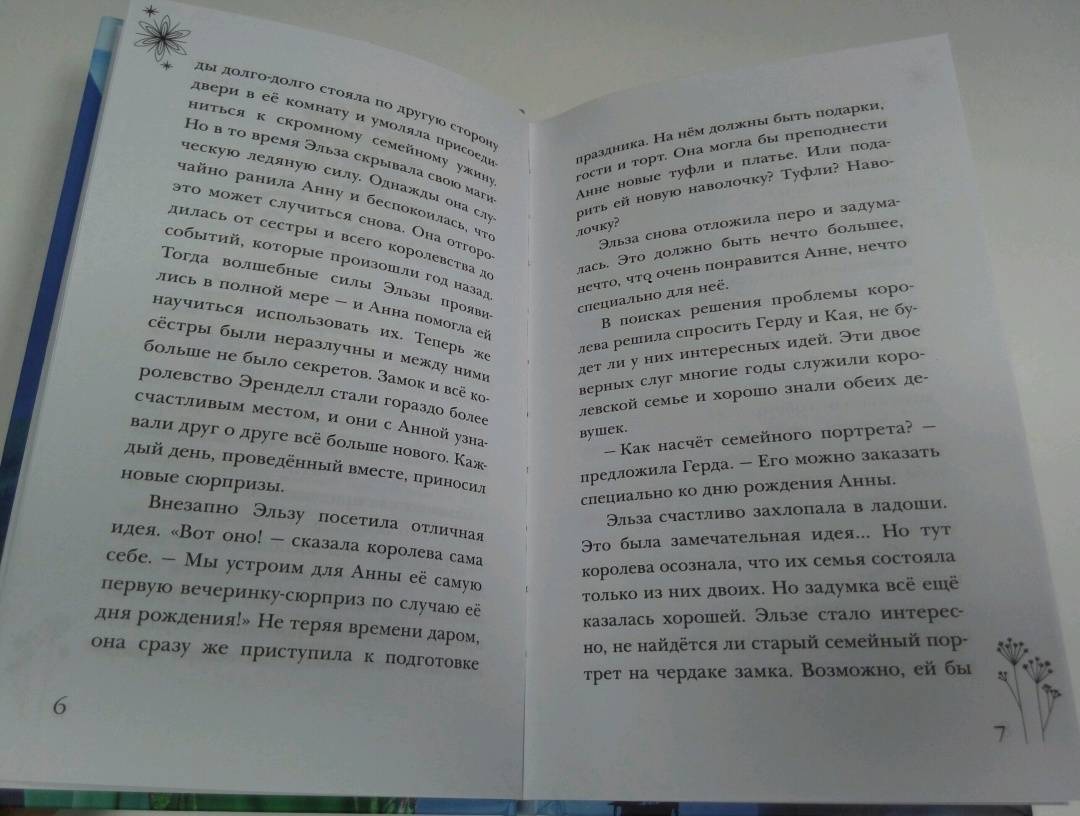 ды долго-долго стояла по другую сторону двери в её комнату и умоляла присоединиться к скромному семейному ужину. Но в то время Эльза скрывала свою магическую ледяную силу. Однажды она случайно ранила Анну и беспокоилась, что это может случиться снова. Она отгородилась от сестры и всего королевства до событий, которые произошли год назад. Тогда волшебные силы Эльзы проявились в полной мере — и Анна помогла ей научиться использовать их. Теперь же сёстры были неразлучны и между ними больше не было секретов. Замок и всё королевство Эренделл стали гораздо более счастливым местом, и они с Анной узнавали друг о друге всё больше нового. Каждый день, проведённый вместе, приносил новые сюрпризы.

Внезапно Эльзу посетила отличная идея. «Вот оно! — сказала королева сама себе. — Мы устроим для Анны её самую первую вечеринку-сюрприз по случаю её дня рождения!» Не теряя времени даром, она сразу же приступила к подготовке

6

праздника. На нём должны быть подарки, гости и торт. Она могла бы преподнести Анне новые туфли и платье. Или подарить ей новую наволочку? Туфли? Наволочку?

Эльза снова отложила перо и задумалась. Это должно быть нечто большее, нечто, что очень понравится Анне, нечто специально для неё.

В поисках решения проблемы королева решила спросить Герду и Кая, не будет ли у них интересных идей. Эти двое верных слуг многие годы служили королевской семье и хорошо знали обеих девушек.

— Как насчёт семейного портрета? — предложила Герда. — Его можно заказать специально ко дню рождения Анны.

Эльза счастливо захлопала в ладоши. Это была замечательная идея... Но тут королева осознала, что их семья состояла только из них двоих. Но задумка всё ещё казалась хорошей. Эльзе стало интересно, не найдётся ли старый семейный портрет на чердаке замка. Возможно, ей бы

7